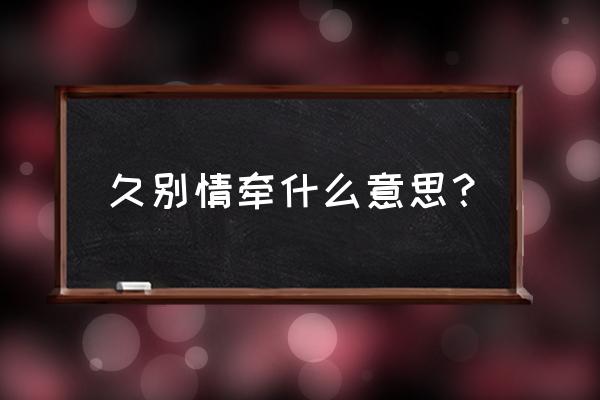 久别情牵什么意思？